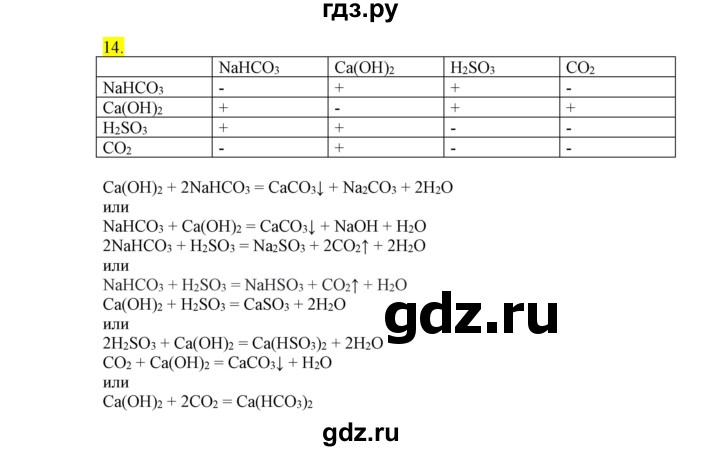 гдз.ру

14.

| | $NaHCO_3$ | $Ca(OH)_2$ | $H_2SO_3$ | $CO_2$ |
|---|---|---|---|---|
| $NaHCO_3$ | - | + | + | - |
| $Ca(OH)_2$ | + | - | + | + |
| $H_2SO_3$ | + | + | - | - |
| $CO_2$ | - | + | - | - |

$Ca(OH)_2 + 2NaHCO_3 = CaCO_3\downarrow + Na_2CO_3 + 2H_2O$
или
$NaHCO_3 + Ca(OH)_2 = CaCO_3\downarrow + NaOH + H_2O$
$2NaHCO_3 + H_2SO_3 = Na_2SO_3 + 2CO_2\uparrow + 2H_2O$
или
$NaHCO_3 + H_2SO_3 = NaHSO_3 + CO_2\uparrow + H_2O$
$Ca(OH)_2 + H_2SO_3 = CaSO_3 + 2H_2O$
или
$2H_2SO_3 + Ca(OH)_2 = Ca(HSO_3)_2 + 2H_2O$
$CO_2 + Ca(OH)_2 = CaCO_3\downarrow + H_2O$
или
$Ca(OH)_2 + 2CO_2 = Ca(HCO_3)_2$

gdz.ru

gdz.ru